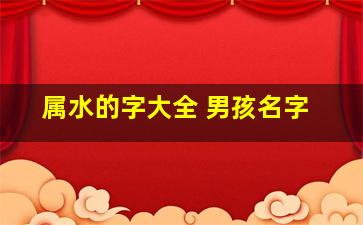 属水的字大全 男孩名字